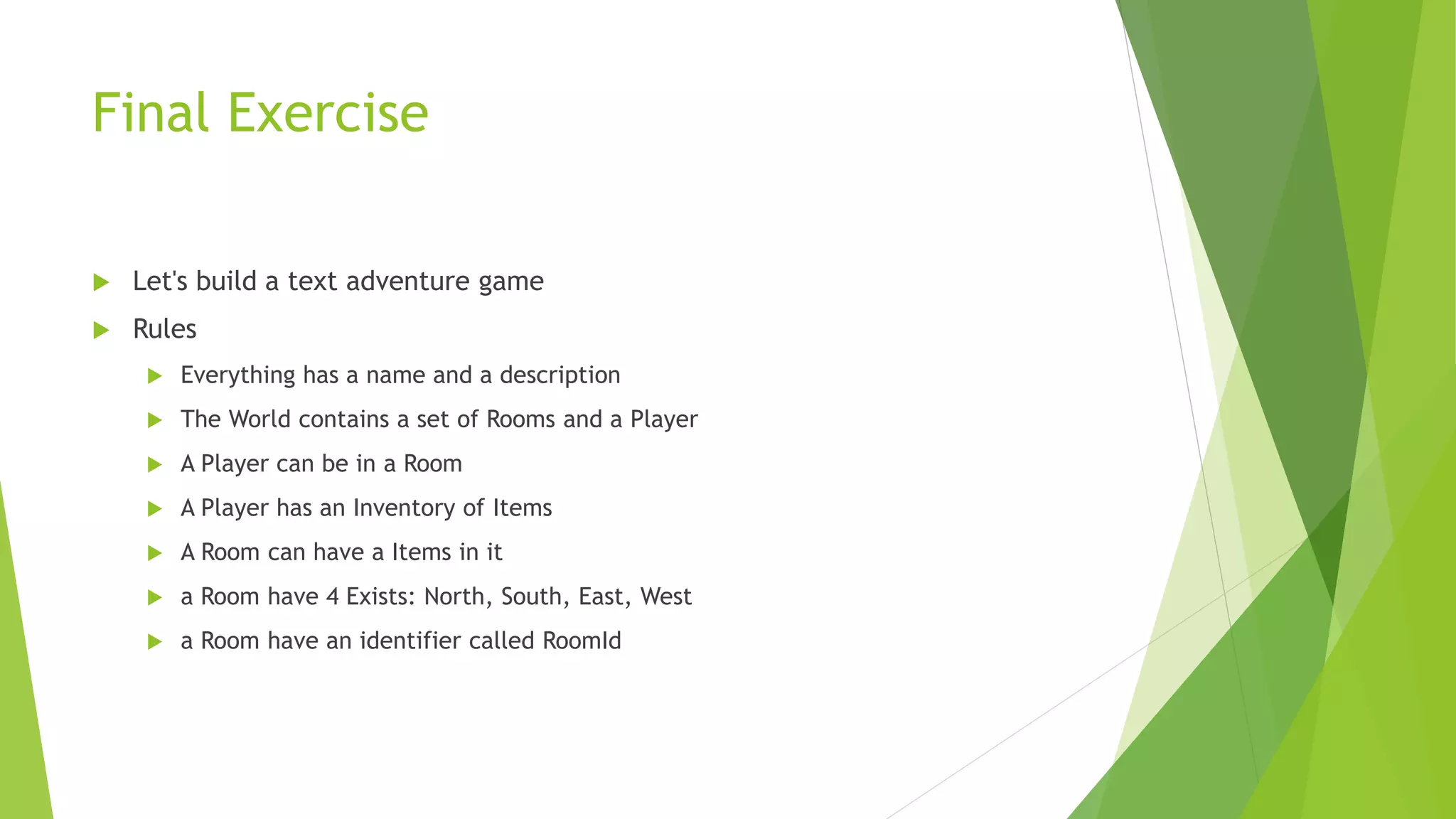 Final Exercise

▶ Let's build a text adventure game
▶ Rules
▶ Everything has a name and a description
▶ The World contains a set of Rooms and a Player
▶ A Player can be in a Room
▶ A Player has an Inventory of Items
▶ A Room can have a Items in it
▶ a Room have 4 Exists: North, South, East, West
▶ a Room have an identifier called RoomId